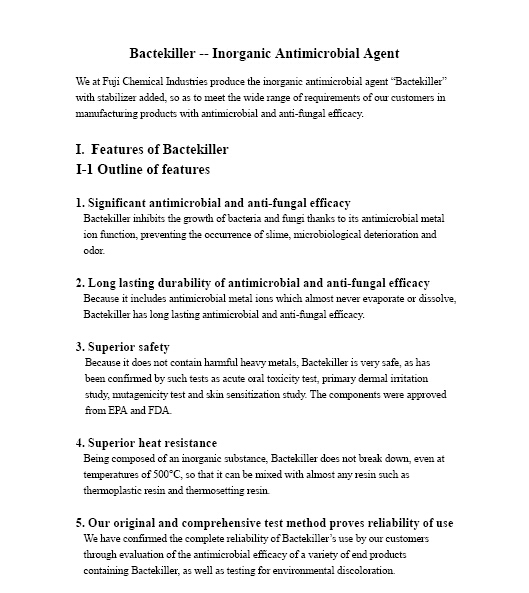 Bactekiller -- Inorganic Antimicrobial Agent

We at Fuji Chemical Industries produce the inorganic antimicrobial agent “Bactekiller” with stabilizer added, so as to meet the wide range of requirements of our customers in manufacturing products with antimicrobial and anti-fungal efficacy.

I. Features of Bactekiller

I-1 Outline of features

1. Significant antimicrobial and anti-fungal efficacy

Bactekiller inhibits the growth of bacteria and fungi thanks to its antimicrobial metal ion function, preventing the occurrence of slime, microbiological deterioration and odor.

2. Long lasting durability of antimicrobial and anti-fungal efficacy

Because it includes antimicrobial metal ions which almost never evaporate or dissolve, Bactekiller has long lasting antimicrobial and anti-fungal efficacy.

3. Superior safety

Because it does not contain harmful heavy metals, Bactekiller is very safe, as has been confirmed by such tests as acute oral toxicity test, primary dermal irritation study, mutagenicity test and skin sensitization study. The components were approved from EPA and FDA.

4. Superior heat resistance

Being composed of an inorganic substance, Bactekiller does not break down, even at temperatures of 500°C, so that it can be mixed with almost any resin such as thermoplastic resin and thermosetting resin.

5. Our original and comprehensive test method proves reliability of use

We have confirmed the complete reliability of Bactekiller’s use by our customers through evaluation of the antimicrobial efficacy of a variety of end products containing Bactekiller, as well as testing for environmental discoloration.